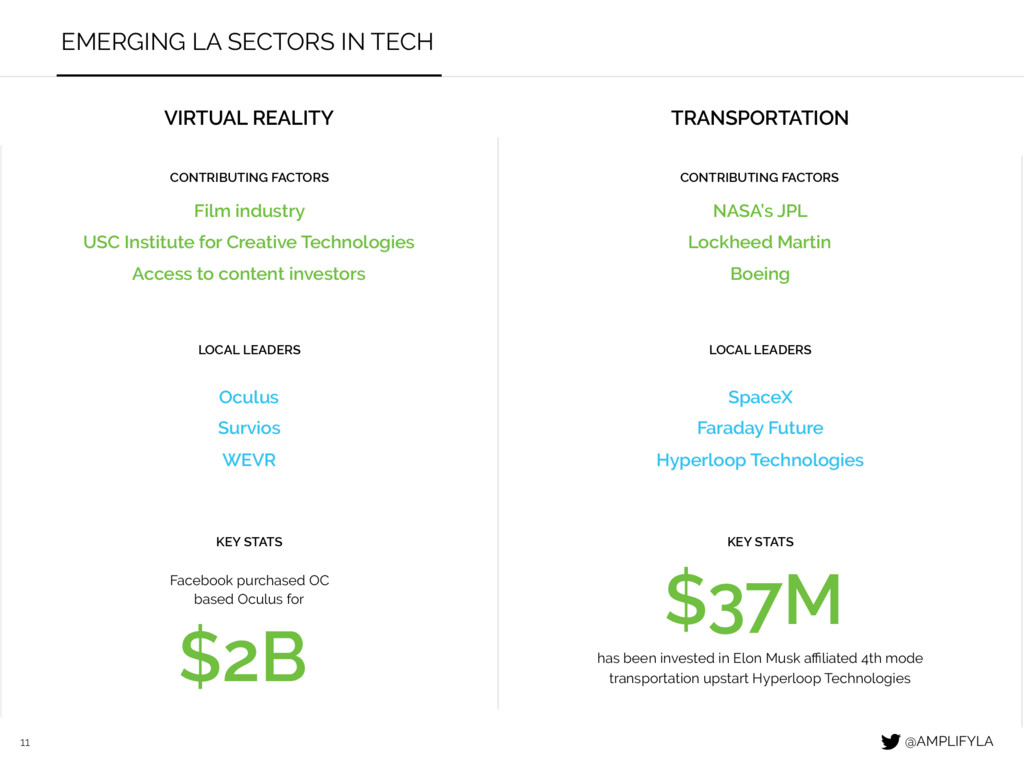 EMERGING LA SECTORS IN TECH

VIRTUAL REALITY

CONTRIBUTING FACTORS

Film industry

USC Institute for Creative Technologies

Access to content investors

LOCAL LEADERS

Oculus

Survios

WEVR

KEY STATS

Facebook purchased OC based Oculus for

$2B

TRANSPORTATION

CONTRIBUTING FACTORS

NASA's JPL

Lockheed Martin

Boeing

LOCAL LEADERS

SpaceX

Faraday Future

Hyperloop Technologies

KEY STATS

$37M

has been invested in Elon Musk affiliated 4th mode transportation upstart Hyperloop Technologies

11

@AMPLIFYLA